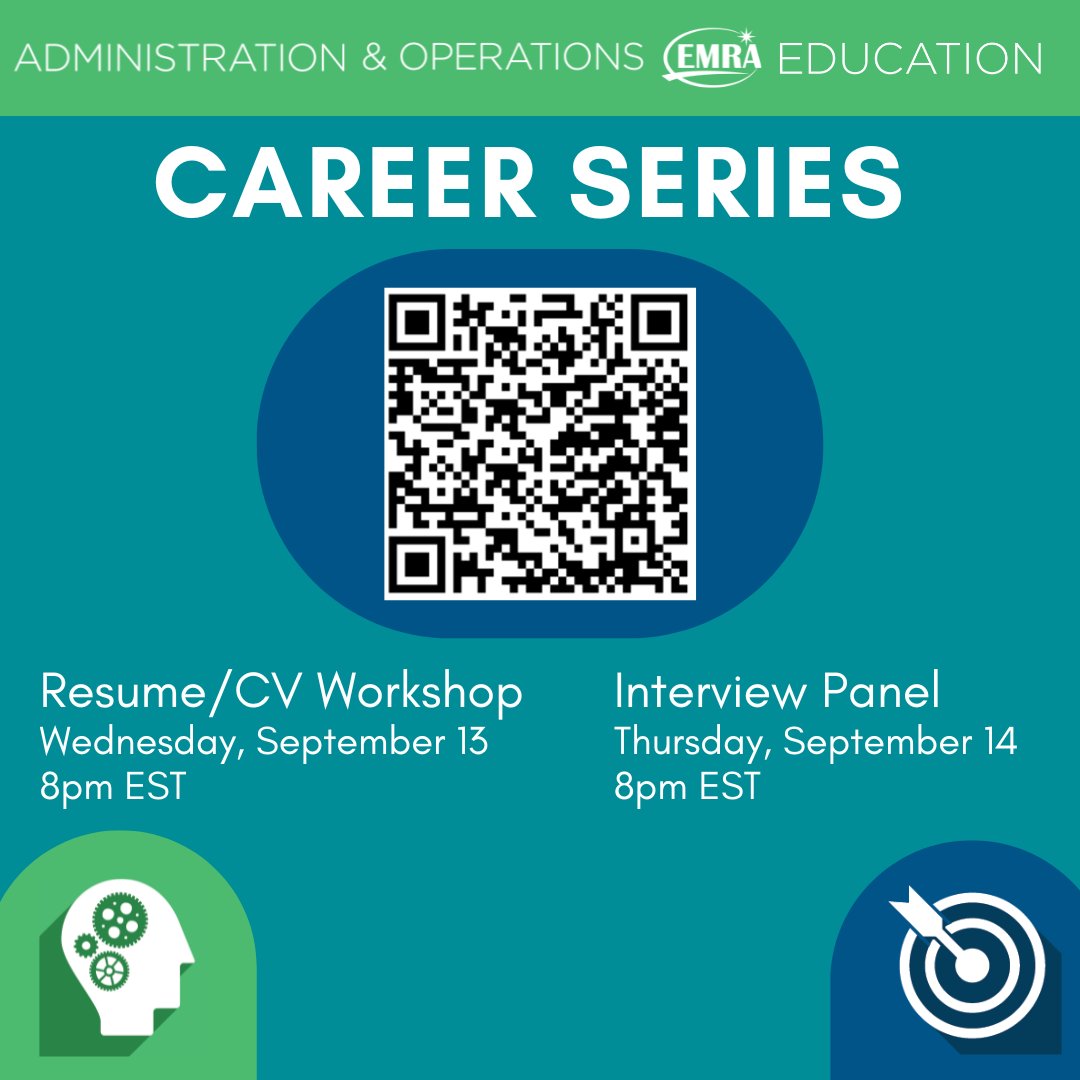 ADMINISTRATION & OPERATIONS EMRA EDUCATION

CAREER SERIES

Resume/CV Workshop
Wednesday, September 13
8pm EST

Interview Panel
Thursday, September 14
8pm EST